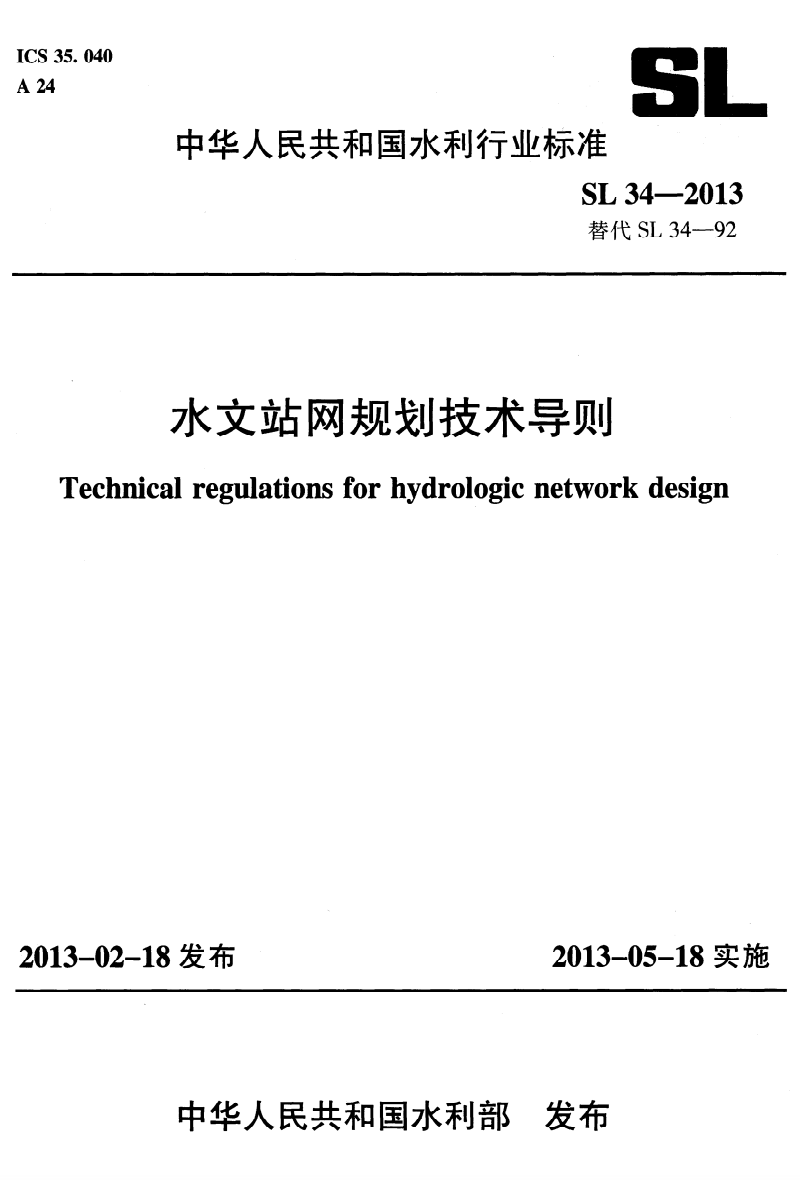 ICS 35. 040
A 24

SL

中华人民共和国水利行业标准

SL 34—2013
替代 SL 34—92

水文站网规划技术导则

Technical regulations for hydrologic network design

2013-02-18 发布

2013-05-18 实施

中华人民共和国水利部 发布